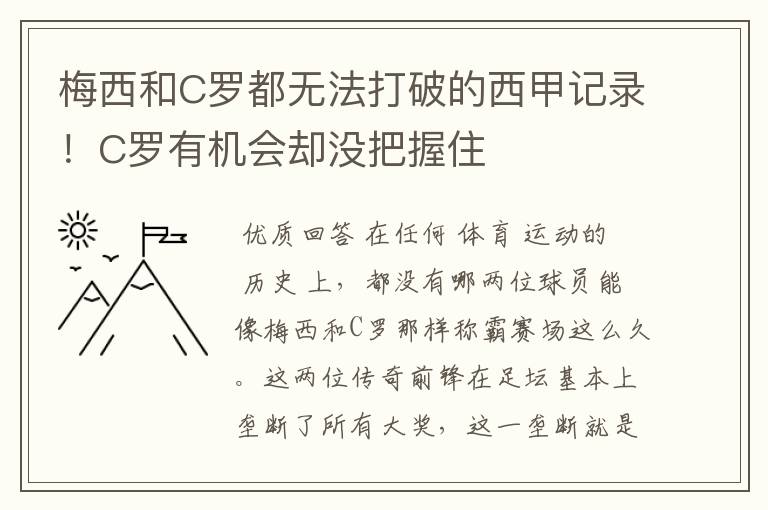 梅西和C罗都无法打破的西甲记录！C罗有机会却没把握住

优质回答 在任何体育运动的历史上，都没有哪两位球员能像梅西和C罗那样称霸赛场这么久。这两位传奇前锋在足坛基本上垄断了所有大奖，这一垄断就是